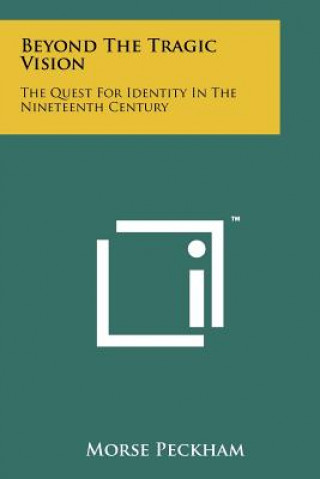 Beyond The Tragic Vision

The Quest For Identity In The Nineteenth Century

™

Morse Peckham